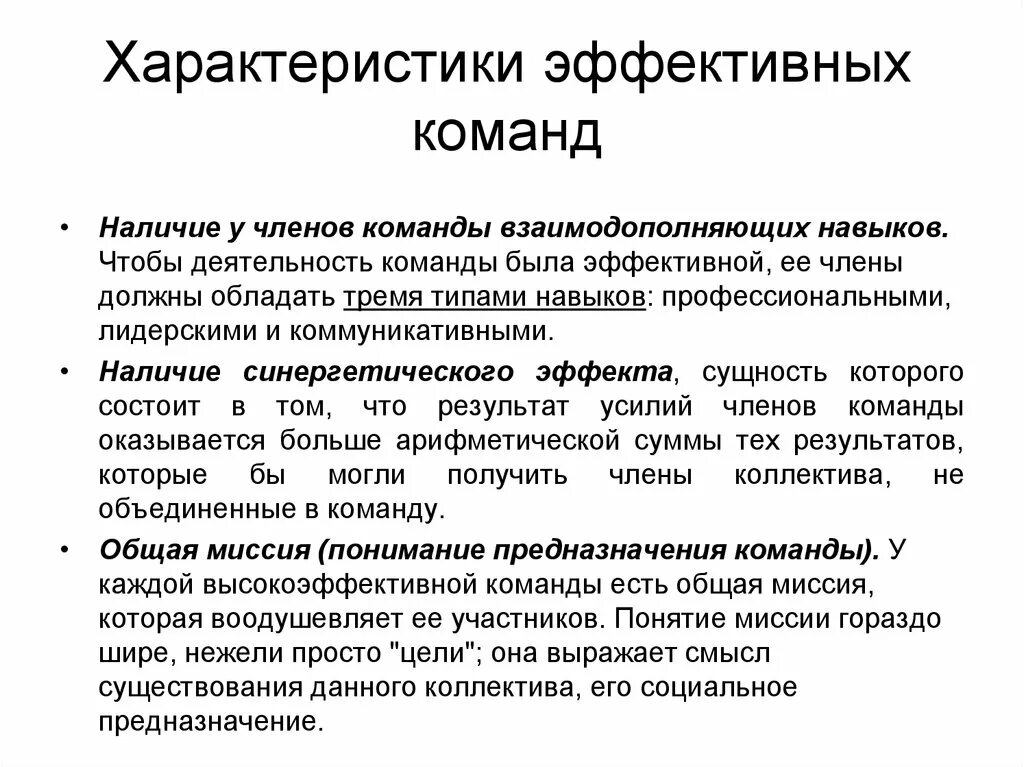 Характеристики эффективных команд

• Наличие у членов команды взаимодополняющих навыков. Чтобы деятельность команды была эффективной, ее члены должны обладать тремя типами навыков: профессиональными, лидерскими и коммуникативными.

• Наличие синергетического эффекта, сущность которого состоит в том, что результат усилий членов команды оказывается больше арифметической суммы тех результатов, которые бы могли получить члены коллектива, не объединенные в команду.

• Общая миссия (понимание предназначения команды). У каждой высокоэффективной команды есть общая миссия, которая воодушевляет ее участников. Понятие миссии гораздо шире, нежели просто "цели"; она выражает смысл существования данного коллектива, его социальное предназначение.